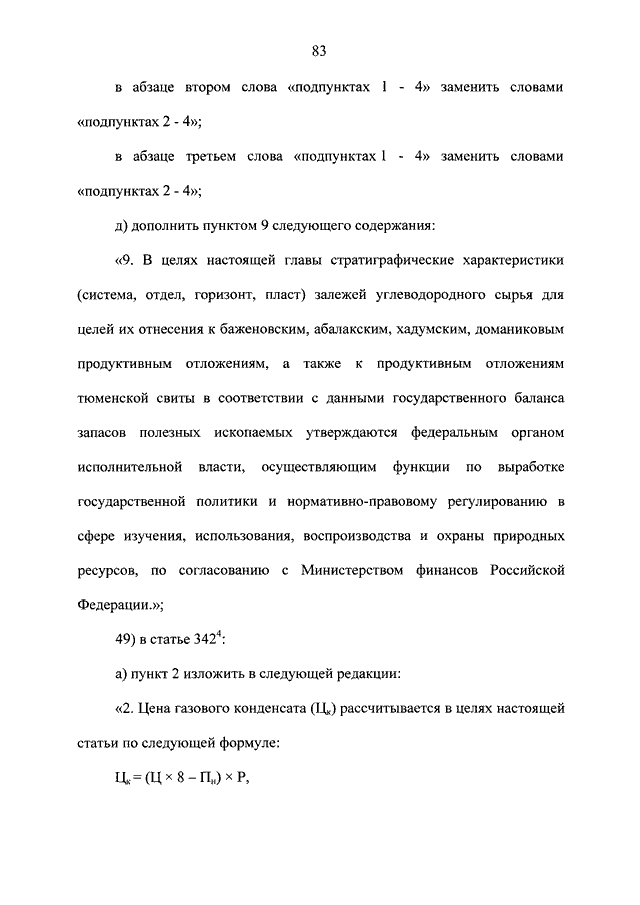 83

в абзаце втором слова «подпунктах 1 - 4» заменить словами «подпунктах 2 - 4»;

в абзаце третьем слова «подпунктах 1 - 4» заменить словами «подпунктах 2 - 4»;

д) дополнить пунктом 9 следующего содержания:

«9. В целях настоящей главы стратиграфические характеристики (система, отдел, горизонт, пласт) залежей углеводородного сырья для целей их отнесения к баженовским, абалакским, хадумским, доманиковым продуктивным отложениям, а также к продуктивным отложениям тюменской свиты в соответствии с данными государственного баланса запасов полезных ископаемых утверждаются федеральным органом исполнительной власти, осуществляющим функции по выработке государственной политики и нормативно-правовому регулированию в сфере изучения, использования, воспроизводства и охраны природных ресурсов, по согласованию с Министерством финансов Российской Федерации.»;

49) в статье $342^4$:

а) пункт 2 изложить в следующей редакции:

«2. Цена газового конденсата ($Ц_к$) рассчитывается в целях настоящей статьи по следующей формуле:

$Ц_к = (Ц \times 8 - П_н) \times Р$,